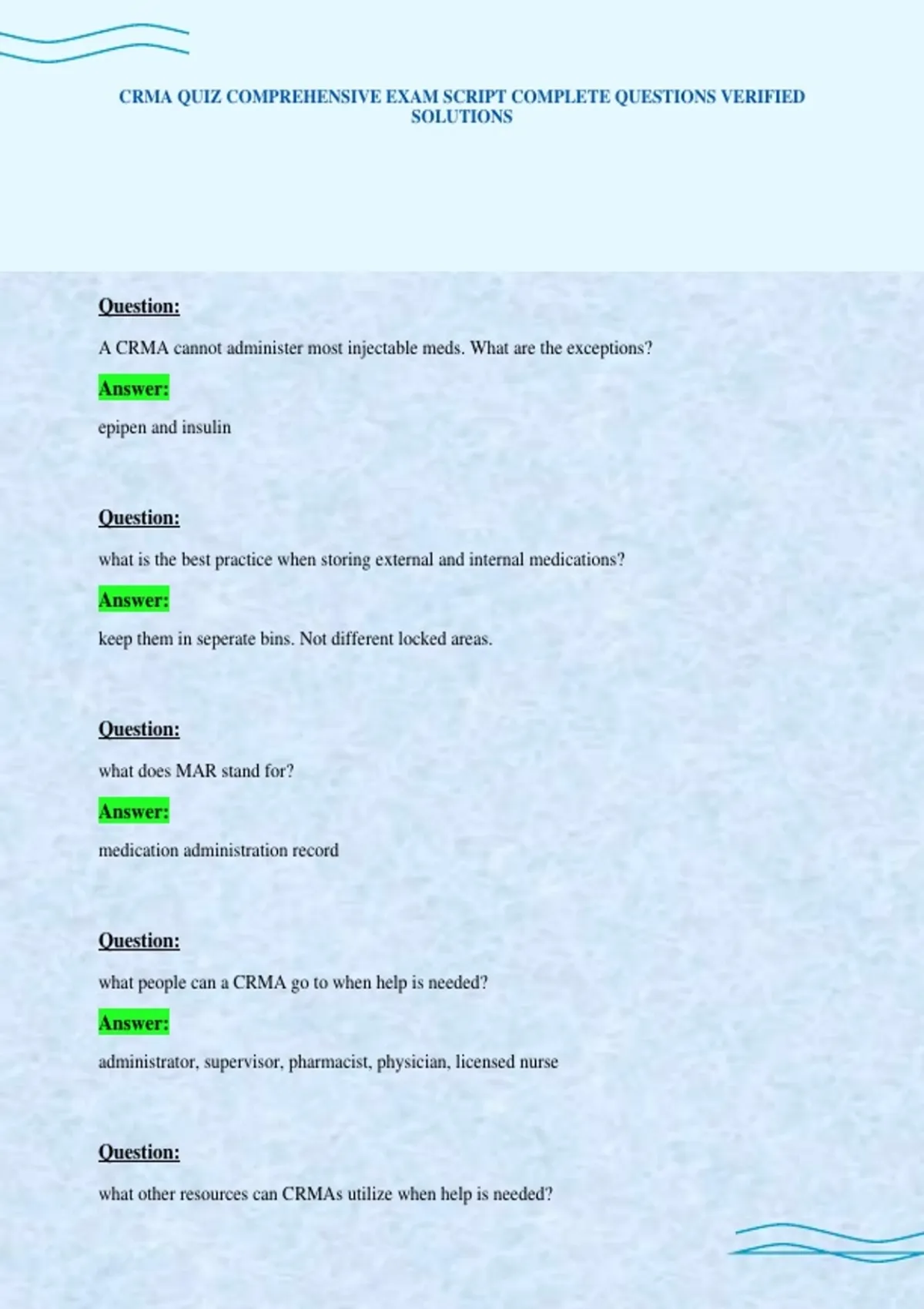 CRMA QUIZ COMPREHENSIVE EXAM SCRIPT COMPLETE QUESTIONS VERIFIED SOLUTIONS

Question:

A CRMA cannot administer most injectable meds. What are the exceptions?

Answer:

epipen and insulin

Question:

what is the best practice when storing external and internal medications?

Answer:

keep them in seperate bins. Not different locked areas.

Question:

what does MAR stand for?

Answer:

medication administration record

Question:

what people can a CRMA go to when help is needed?

Answer:

administrator, supervisor, pharmacist, physician, licensed nurse

Question:

what other resources can CRMAs utilize when help is needed?